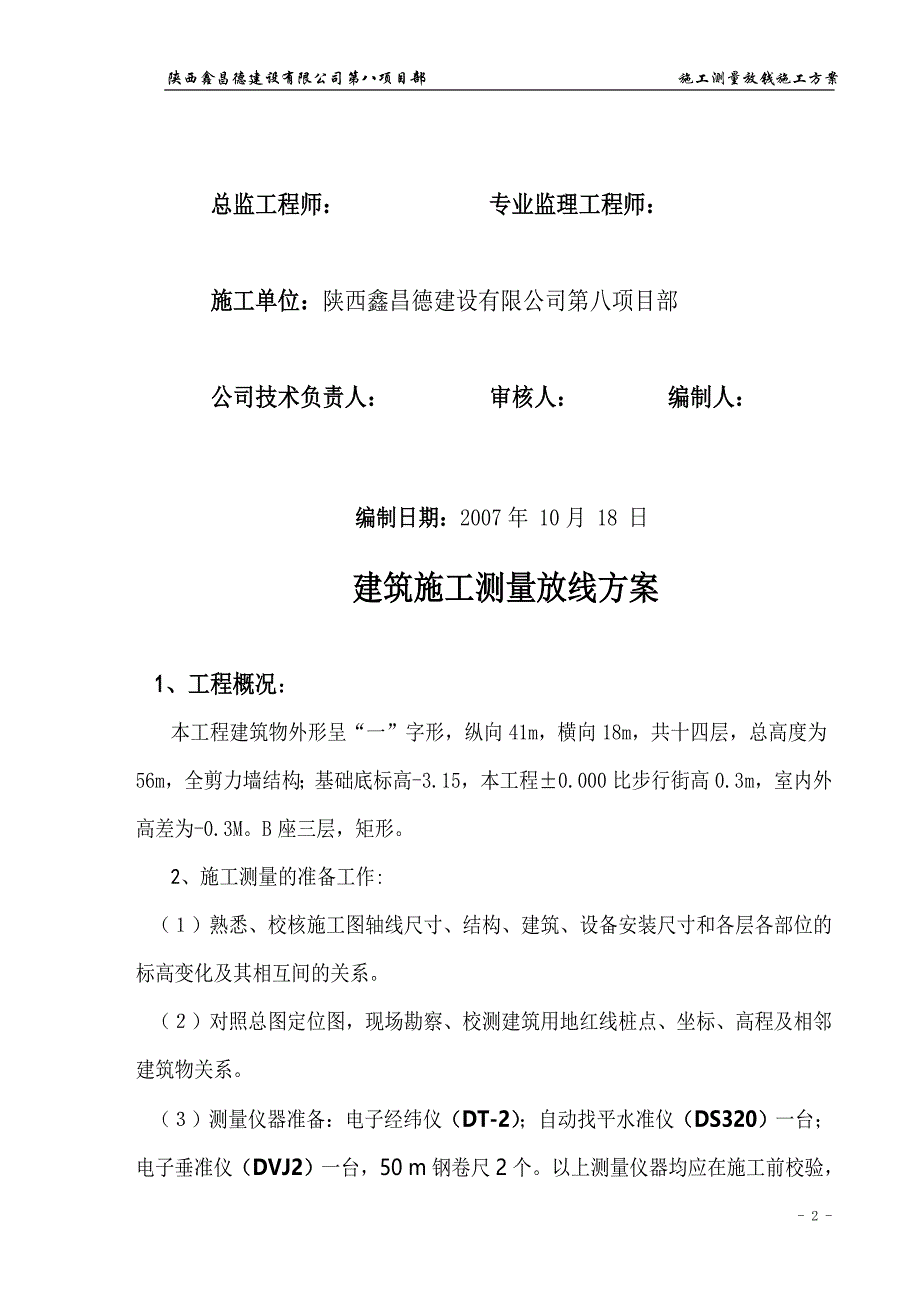 陕西鑫昌德建设有限公司第八项目部 施工测量放线施工方案

总监工程师： 专业监理工程师：

施工单位：陕西鑫昌德建设有限公司第八项目部

公司技术负责人： 审核人： 编制人：

编制日期：2007 年 10 月 18 日

建筑施工测量放线方案

1、工程概况：

本工程建筑物外形呈“一”字形，纵向 41m，横向 18m，共十四层，总高度为 56m，全剪力墙结构；基础底标高-3.15，本工程±0.000 比步行街高 0.3m，室内外高差为-0.3M。B 座三层，矩形。

2、施工测量的准备工作:

（1）熟悉、校核施工图轴线尺寸、结构、建筑、设备安装尺寸和各层各部位的标高变化及其相互间的关系。

（2）对照总图定位图，现场勘察、校测建筑用地红线桩点、坐标、高程及相邻建筑物关系。

（3）测量仪器准备：电子经纬仪（DT-2)；自动找平水准仪（DS320）一台；电子垂准仪（DVJ2）一台，50 m 钢卷尺 2 个。以上测量仪器均应在施工前校验，

- 2 -